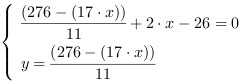 $\begin{cases} \frac{(276-(17\cdot x))}{11}+2\cdot x-26=0 \\ y=\frac{(276-(17\cdot x))}{11} \end{cases}$